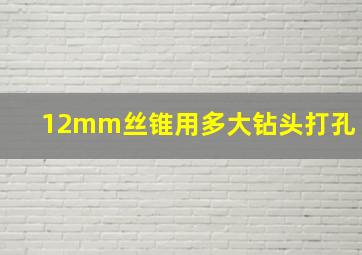 12mm丝锥用多大钻头打孔